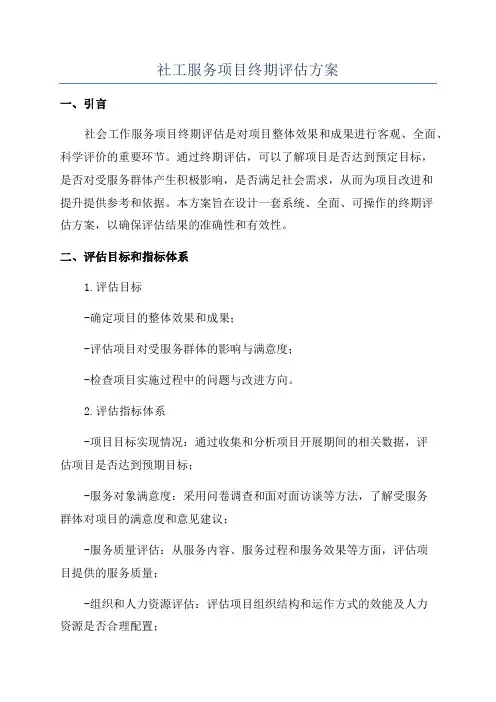 社工服务项目终期评估方案

一、引言

社会工作服务项目终期评估是对项目整体效果和成果进行客观、全面、科学评价的重要环节。通过终期评估，可以了解项目是否达到预定目标，是否对受服务群体产生积极影响，是否满足社会需求，从而为项目改进和提升提供参考和依据。本方案旨在设计一套系统、全面、可操作的终期评估方案，以确保评估结果的准确性和有效性。

二、评估目标和指标体系

1.评估目标

-确定项目的整体效果和成果；

-评估项目对受服务群体的影响与满意度；

-检查项目实施过程中的问题与改进方向。

2.评估指标体系

-项目目标实现情况：通过收集和分析项目开展期间的相关数据，评估项目是否达到预期目标；

-服务对象满意度：采用问卷调查和面对面访谈等方法，了解受服务群体对项目的满意度和意见建议；

-服务质量评估：从服务内容、服务过程和服务效果等方面，评估项目提供的服务质量；

-组织和人力资源评估：评估项目组织结构和运作方式的效能及人力资源是否合理配置；